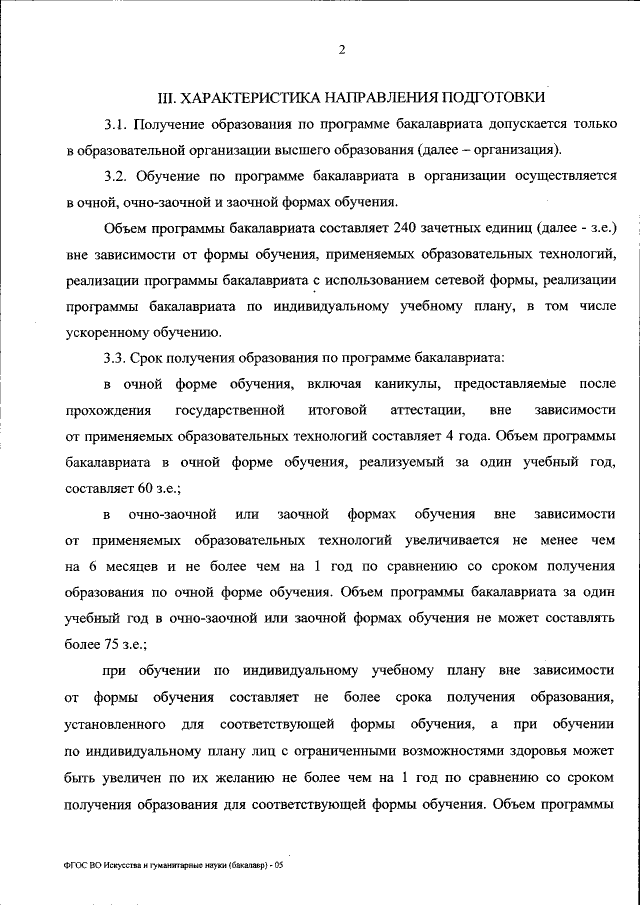 2

III. ХАРАКТЕРИСТИКА НАПРАВЛЕНИЯ ПОДГОТОВКИ

3.1. Получение образования по программе бакалавриата допускается только в образовательной организации высшего образования (далее – организация).

3.2. Обучение по программе бакалавриата в организации осуществляется в очной, очно-заочной и заочной формах обучения.

Объем программы бакалавриата составляет 240 зачетных единиц (далее - з.е.) вне зависимости от формы обучения, применяемых образовательных технологий, реализации программы бакалавриата с использованием сетевой формы, реализации программы бакалавриата по индивидуальному учебному плану, в том числе ускоренному обучению.

3.3. Срок получения образования по программе бакалавриата:

в очной форме обучения, включая каникулы, предоставляемые после прохождения государственной итоговой аттестации, вне зависимости от применяемых образовательных технологий составляет 4 года. Объем программы бакалавриата в очной форме обучения, реализуемый за один учебный год, составляет 60 з.е.;

в очно-заочной или заочной формах обучения вне зависимости от применяемых образовательных технологий увеличивается не менее чем на 6 месяцев и не более чем на 1 год по сравнению со сроком получения образования по очной форме обучения. Объем программы бакалавриата за один учебный год в очно-заочной или заочной формах обучения не может составлять более 75 з.е.;

при обучении по индивидуальному учебному плану вне зависимости от формы обучения составляет не более срока получения образования, установленного для соответствующей формы обучения, а при обучении по индивидуальному плану лиц с ограниченными возможностями здоровья может быть увеличен по их желанию не более чем на 1 год по сравнению со сроком получения образования для соответствующей формы обучения. Объем программы

ФГОС ВО Искусства и гуманитарные науки (бакалавр) - 05